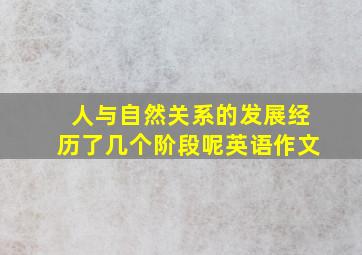 人与自然关系的发展经历了几个阶段呢英语作文